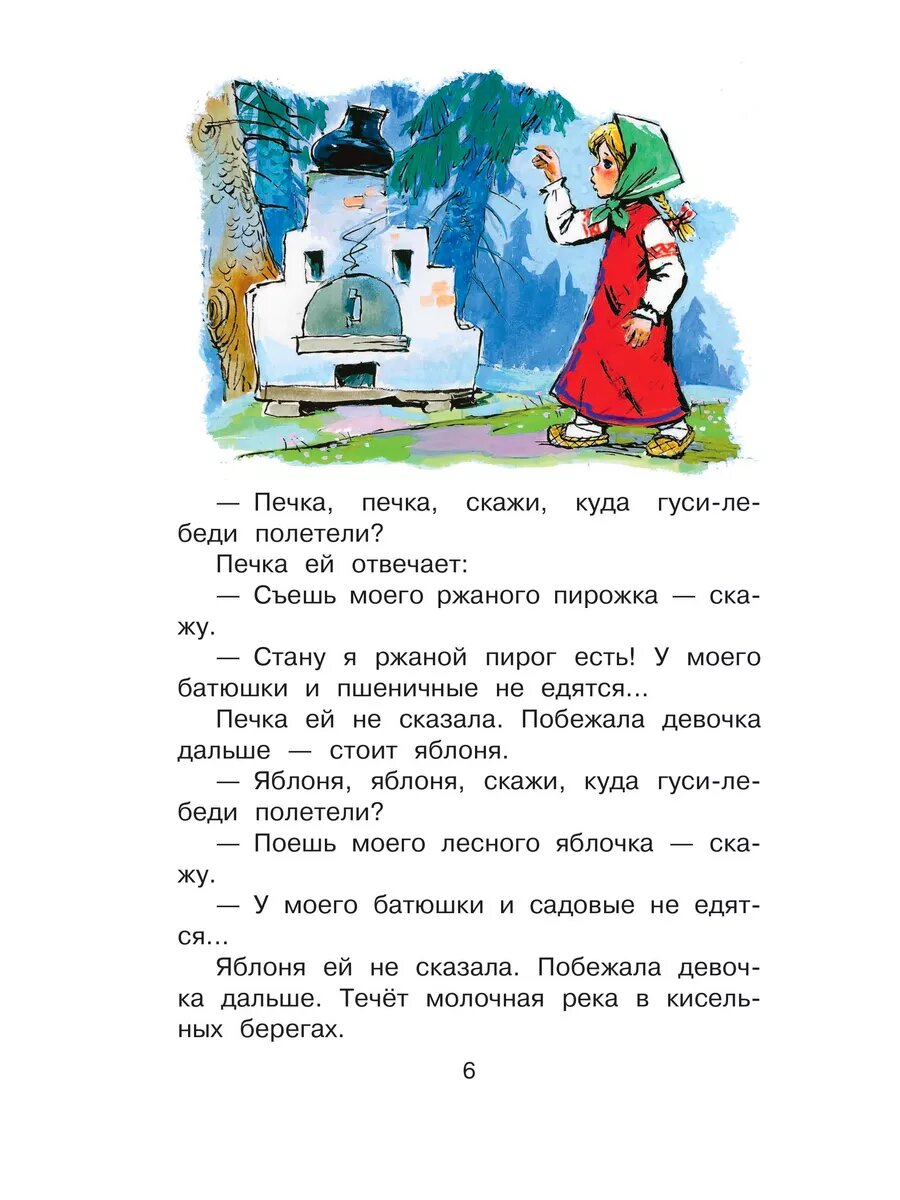 — Печка, печка, скажи, куда гуси-лебеди полетели?

Печка ей отвечает:

— Съешь моего ржаного пирожка — скажу.

— Стану я ржаной пирог есть! У моего батюшки и пшеничные не едятся...

Печка ей не сказала. Побежала девочка дальше — стоит яблоня.

— Яблоня, яблоня, скажи, куда гуси-лебеди полетели?

— Поешь моего лесного яблочка — скажу.

— У моего батюшки и садовые не едятся...

Яблоня ей не сказала. Побежала девочка дальше. Течёт молочная река в кисельных берегах.

6